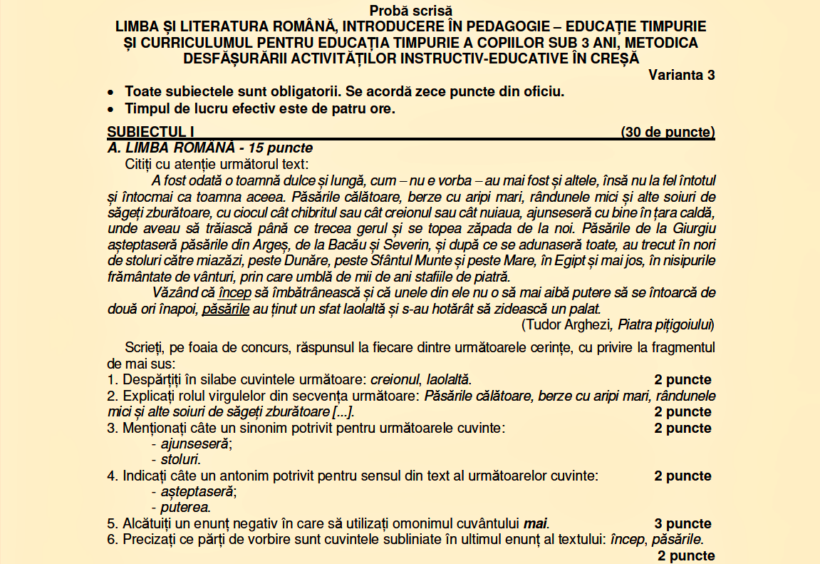 Probă scrisă
LIMBA ȘI LITERATURA ROMÂNĂ, INTRODUCERE ÎN PEDAGOGIE – EDUCAȚIE TIMPURIE ȘI CURRICULUMUL PENTRU EDUCAȚIA TIMPURIE A COPIILOR SUB 3 ANI, METODICA DESFĂȘURĂRII ACTIVITĂȚILOR INSTRUCTIV-EDUCATIVE ÎN CREȘĂ
Varianta 3

• Toate subiectele sunt obligatorii. Se acordă zece puncte din oficiu.
• Timpul de lucru efectiv este de patru ore.

SUBIECTUL I (30 de puncte)
A. LIMBA ROMÂNĂ - 15 puncte
Citiți cu atenție următorul text:
A fost odată o toamnă dulce și lungă, cum – nu e vorba – au mai fost și altele, însă nu la fel întotul și întocmai ca toamna aceea. Păsările călătoare, berze cu aripi mari, rândunele mici și alte soiuri de săgeți zburătoare, cu ciocul cât chibritul sau cât creionul sau cât nuiaua, ajunseseră cu bine în țara caldă, unde aveau să trăiască până ce trecea gerul și se topea zăpada de la noi. Păsările de la Giurgiu așteptaseră păsările din Argeș, de la Bacău și Severin, și după ce se adunaseră toate, au trecut în nori de stoluri către miazăzi, peste Dunăre, peste Sfântul Munte și peste Mare, în Egipt și mai jos, în nisipurile frământate de vânturi, prin care umblă de mii de ani stafiile de piatră.
Văzând că încep să îmbătrânească și că unele din ele nu o să mai aibă putere să se întoarcă de două ori înapoi, păsările au ținut un sfat laolaltă și s-au hotărât să zidească un palat.
(Tudor Arghezi, Piatra pițigoiului)

Scrieți, pe foaia de concurs, răspunsul la fiecare dintre următoarele cerințe, cu privire la fragmentul de mai sus:
1. Despărțiți în silabe cuvintele următoare: creionul, laolaltă. 2 puncte
2. Explicați rolul virgulelor din secvența următoare: Păsările călătoare, berze cu aripi mari, rândunele mici și alte soiuri de săgeți zburătoare [...]. 2 puncte
3. Menționați câte un sinonim potrivit pentru următoarele cuvinte: 2 puncte
- ajunseseră;
- stoluri.
4. Indicați câte un antonim potrivit pentru sensul din text al următoarelor cuvinte: 2 puncte
- așteptaseră;
- puterea.
5. Alcătuiți un enunț negativ în care să utilizați omonimul cuvântului mai. 3 puncte
6. Precizați ce părți de vorbire sunt cuvintele subliniate în ultimul enunț al textului: încep, păsările.
2 puncte